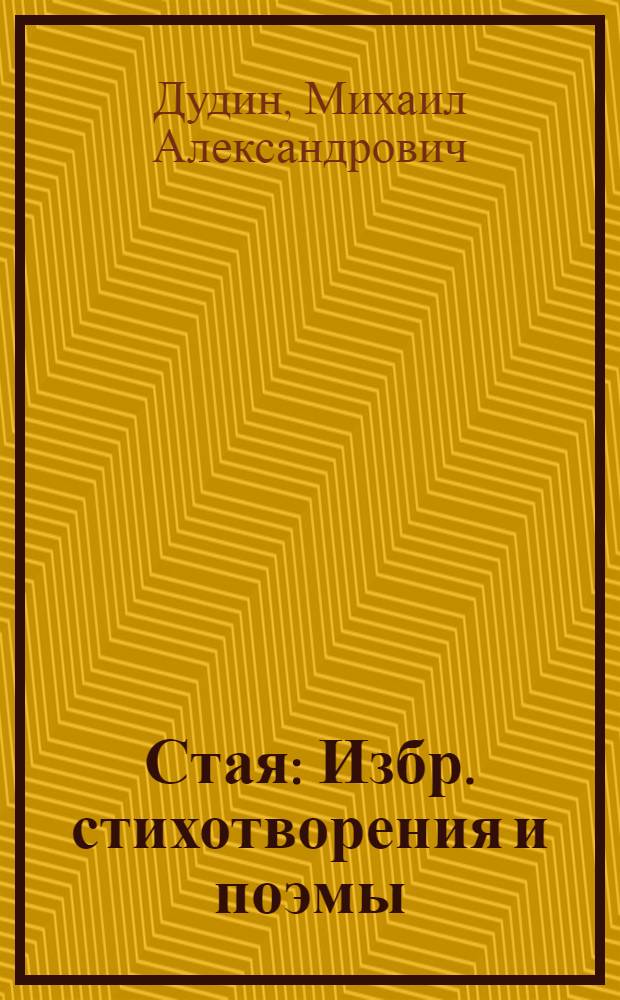 Дудин, Михаил Александрович

Стая: Избр. стихотворения и поэмы